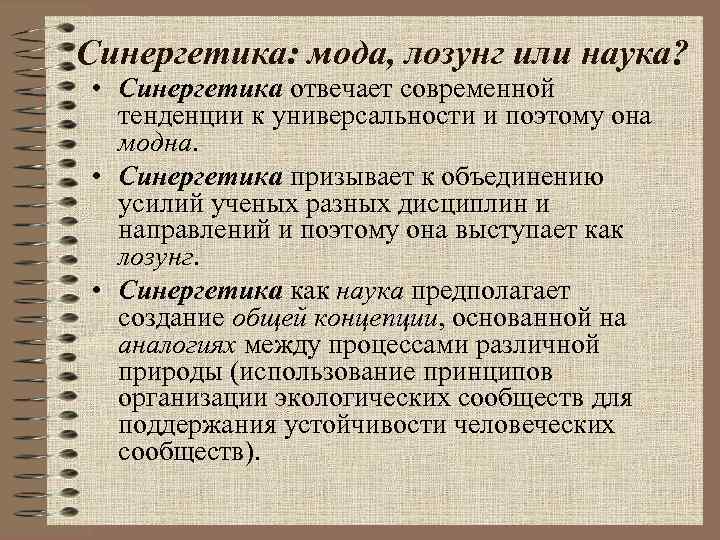 Синергетика: мода, лозунг или наука?

• Синергетика отвечает современной тенденции к универсальности и поэтому она модна.

• Синергетика призывает к объединению усилий ученых разных дисциплин и направлений и поэтому она выступает как лозунг.

• Синергетика как наука предполагает создание общей концепции, основанной на аналогиях между процессами различной природы (использование принципов организации экологических сообществ для поддержания устойчивости человеческих сообществ).